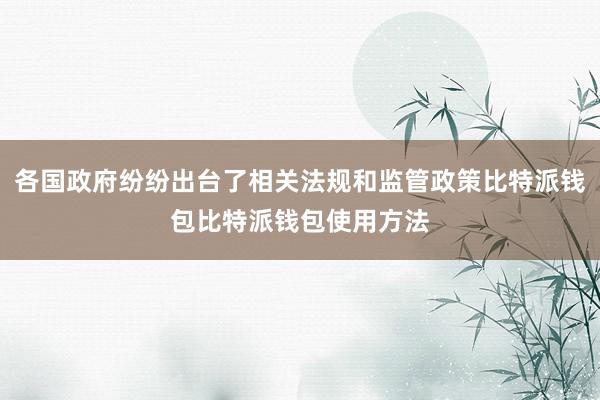 各国政府纷纷出台了相关法规和监管政策比特派钱包比特派钱包使用方法